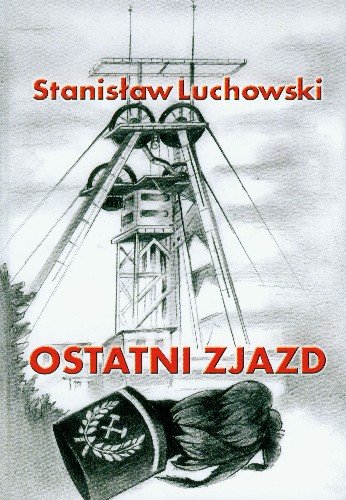 Stanisław Luchowski

OSTATNI ZJAZD